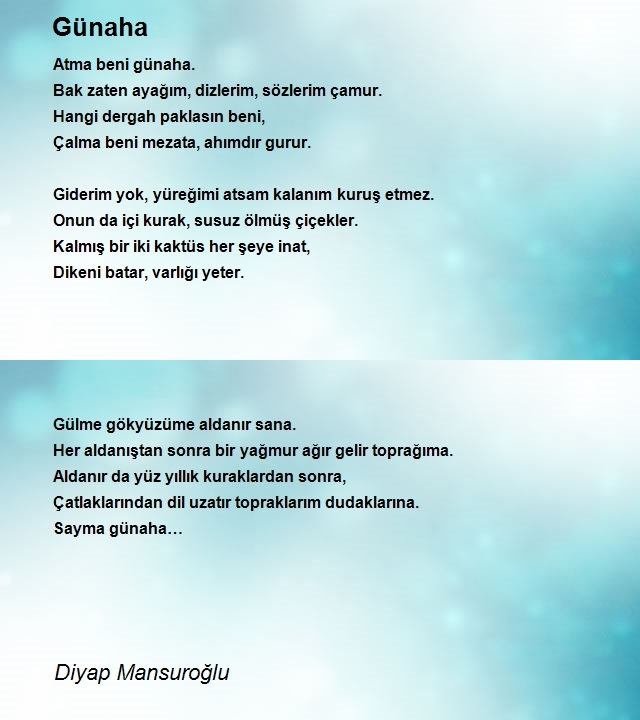 Günaha

Atma beni günaha.
Bak zaten ayağım, dizlerim, sözlerim çamur.
Hangi dergah paklasın beni,
Çalma beni mezata, ahımdır gurur.

Giderim yok, yüreğimi atsam kalanım kuruş etmez.
Onun da içi kurak, susuz ölmüş çiçekler.
Kalmış bir iki kaktüs her şeye inat,
Dikeni batar, varlığı yeter.

Gülme gökyüzüme aldanır sana.
Her aldanıştan sonra bir yağmur ağır gelir toprağıma.
Aldanır da yüz yıllık kuraklardan sonra,
Çatlaklarından dil uzatır topraklarım dudaklarına.
Sayma günaha…

Diyap Mansuroğlu